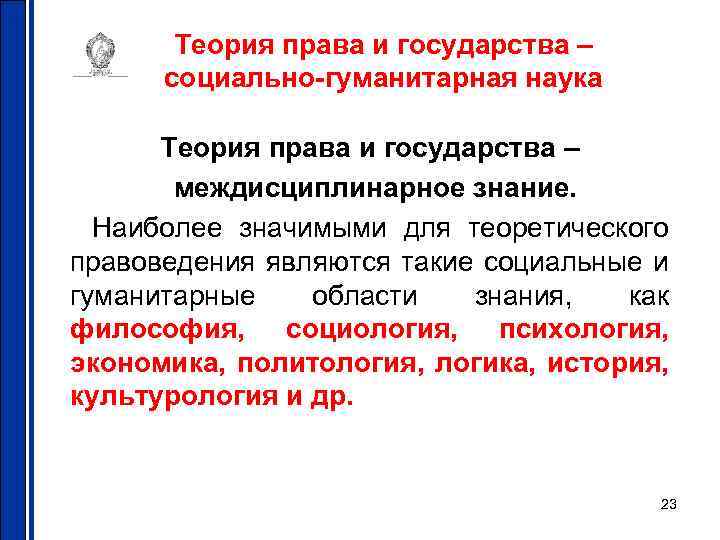 Теория права и государства – социально-гуманитарная наука

Теория права и государства – междисциплинарное знание.

Наиболее значимыми для теоретического правоведения являются такие социальные и гуманитарные области знания, как философия, социология, психология, экономика, политология, логика, история, культурология и др.

23